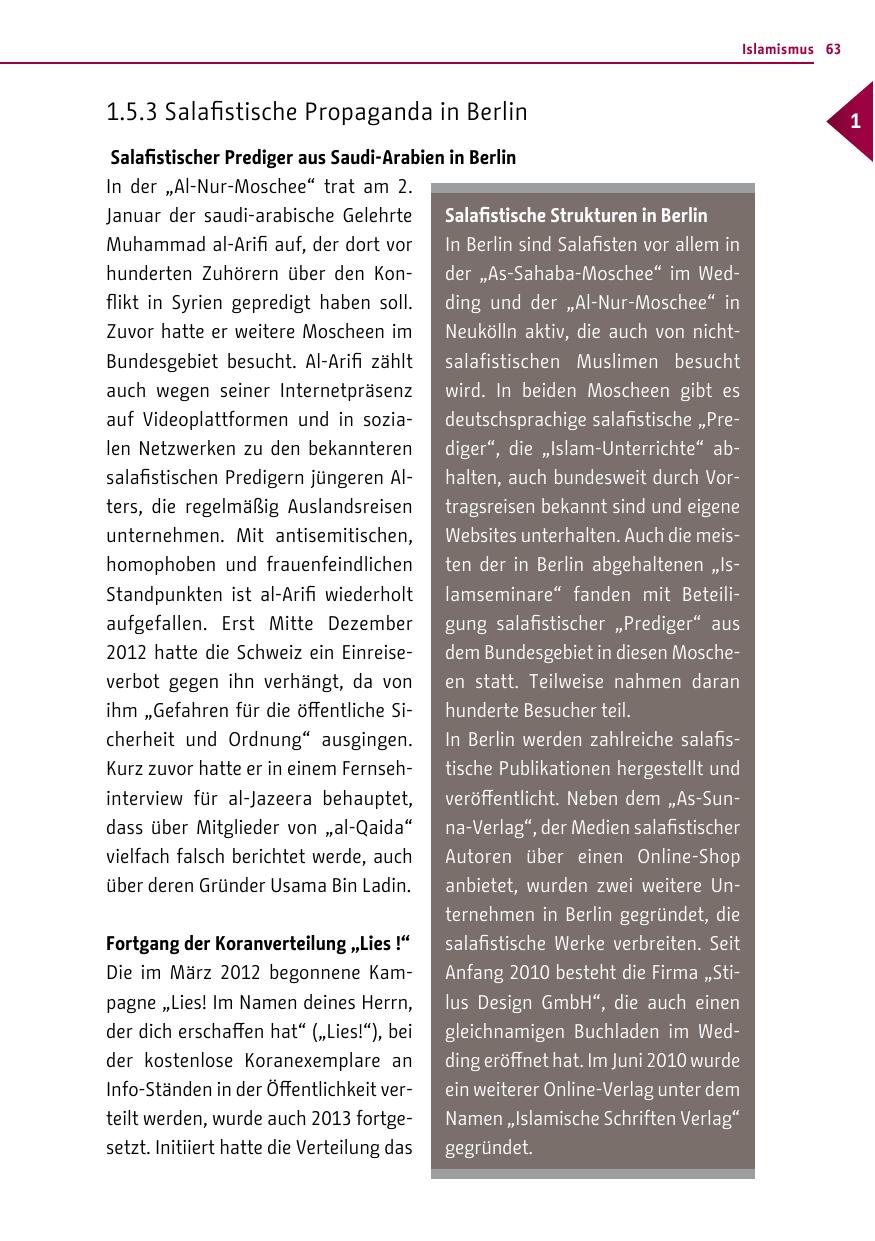 Islamismus 63

1

1.5.3 Salafistische Propaganda in Berlin

Salafistischer Prediger aus Saudi-Arabien in Berlin

In der „Al-Nur-Moschee“ trat am 2. Januar der saudi-arabische Gelehrte Muhammad al-Arifi auf, der dort vor hunderten Zuhörern über den Konflikt in Syrien gepredigt haben soll. Zuvor hatte er weitere Moscheen im Bundesgebiet besucht. Al-Arifi zählt auch wegen seiner Internetpräsenz auf Videoplattformen und in sozialen Netzwerken zu den bekannteren salafistischen Predigern jüngeren Alters, die regelmäßig Auslandsreisen unternehmen. Mit antisemitischen, homophoben und frauenfeindlichen Standpunkten ist al-Arifi wiederholt aufgefallen. Erst Mitte Dezember 2012 hatte die Schweiz ein Einreiseverbot gegen ihn verhängt, da von ihm „Gefahren für die öffentliche Sicherheit und Ordnung“ ausgingen. Kurz zuvor hatte er in einem Fernsehinterview für al-Jazeera behauptet, dass über Mitglieder von „al-Qaida“ vielfach falsch berichtet werde, auch über deren Gründer Usama Bin Ladin.

Fortgang der Koranverteilung „Lies !“

Die im März 2012 begonnene Kampagne „Lies! Im Namen deines Herrn, der dich erschaffen hat“ („Lies!“), bei der kostenlose Koranexemplare an Info-Ständen in der Öffentlichkeit verteilt werden, wurde auch 2013 fortgesetzt. Initiiert hatte die Verteilung das

Salafistische Strukturen in Berlin

In Berlin sind Salafisten vor allem in der „As-Sahaba-Moschee“ im Wedding und der „Al-Nur-Moschee“ in Neukölln aktiv, die auch von nichtsalafistischen Muslimen besucht wird. In beiden Moscheen gibt es deutschsprachige salafistische „Prediger“, die „Islam-Unterrichte“ abhalten, auch bundesweit durch Vortragsreisen bekannt sind und eigene Websites unterhalten. Auch die meisten der in Berlin abgehaltenen „Islamseminare“ fanden mit Beteiligung salafistischer „Prediger“ aus dem Bundesgebiet in diesen Moscheen statt. Teilweise nahmen daran hunderte Besucher teil.
In Berlin werden zahlreiche salafistische Publikationen hergestellt und veröffentlicht. Neben dem „As-Sunna-Verlag“, der Medien salafistischer Autoren über einen Online-Shop anbietet, wurden zwei weitere Unternehmen in Berlin gegründet, die salafistische Werke verbreiten. Seit Anfang 2010 besteht die Firma „Stilus Design GmbH“, die auch einen gleichnamigen Buchladen im Wedding eröffnet hat. Im Juni 2010 wurde ein weiterer Online-Verlag unter dem Namen „Islamische Schriften Verlag“ gegründet.